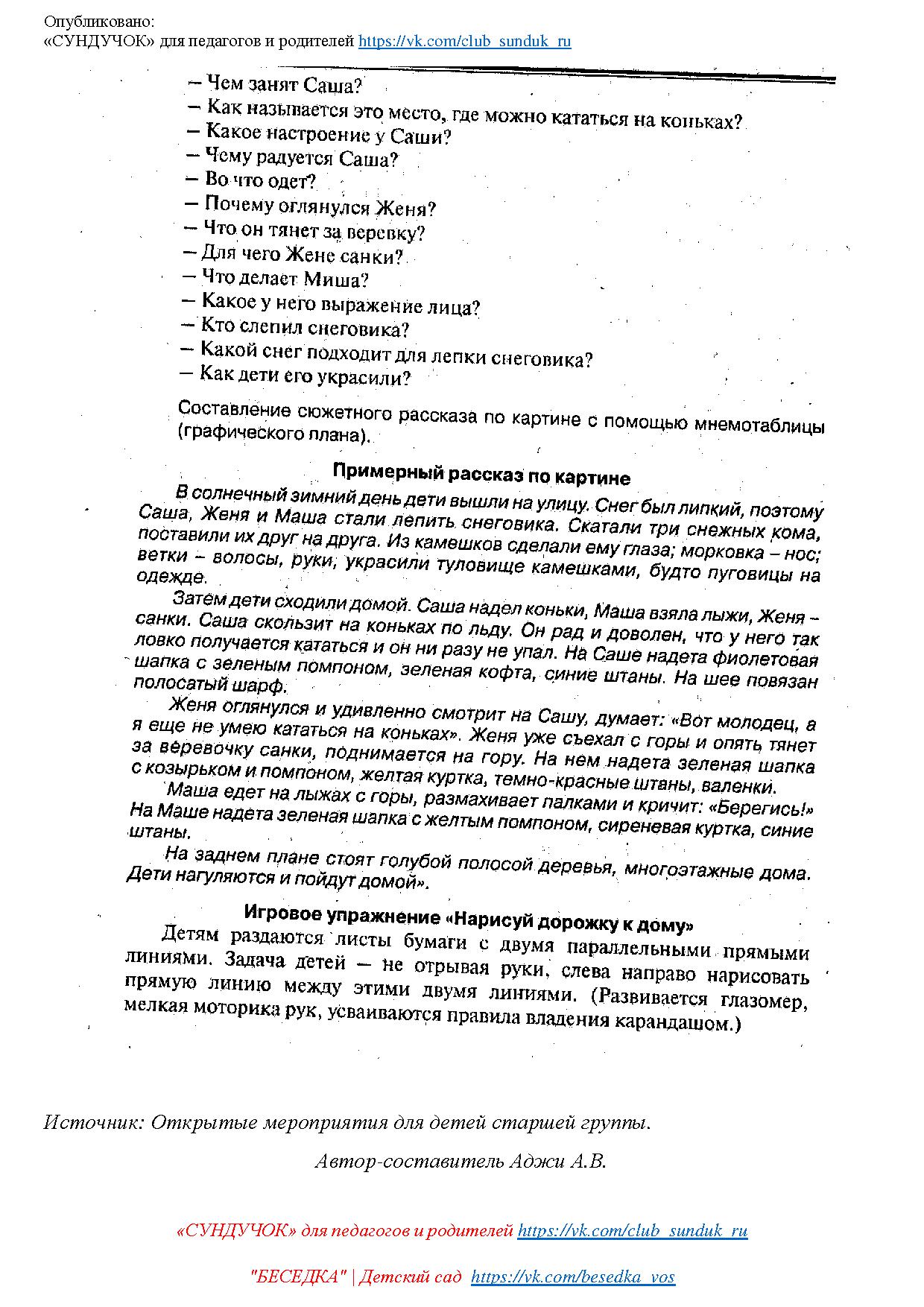 Опубликовано:
«СУНДУЧОК» для педагогов и родителей https://vk.com/club_sunduk_ru

– Чем занят Саша?
– Как называется это место, где можно кататься на коньках?
– Какое настроение у Саши?
– Чему радуется Саша?
– Во что одет?
– Почему оглянулся Женя?
– Что он тянет за веревку?
– Для чего Жене санки?
– Что делает Миша?
– Какое у него выражение лица?
– Кто слепил снеговика?
– Какой снег подходит для лепки снеговика?
– Как дети его украсили?

Составление сюжетного рассказа по картине с помощью мнемотаблицы (графического плана).

Примерный рассказ по картине

В солнечный зимний день дети вышли на улицу. Снег был липкий, поэтому Саша, Женя и Маша стали лепить снеговика. Скатали три снежных кома, поставили их друг на друга. Из камешков сделали ему глаза; морковка – нос; ветки – волосы, руки, украсили туловище камешками, будто пуговицы на одежде.

Затем дети сходили домой. Саша надел коньки, Маша взяла лыжи, Женя – санки. Саша скользит на коньках по льду. Он рад и доволен, что у него так ловко получается кататься и он ни разу не упал. На Саше надета фиолетовая шапка с зеленым помпоном, зеленая кофта, синие штаны. На шее повязан полосатый шарф.

Женя оглянулся и удивленно смотрит на Сашу, думает: «Вот молодец, а я еще не умею кататься на коньках». Женя уже съехал с горы и опять тянет за веревочку санки, поднимается на гору. На нем надета зеленая шапка с козырьком и помпоном, желтая куртка, темно-красные штаны, валенки.

Маша едет на лыжах с горы, размахивает палками и кричит: «Берегись!» На Маше надета зеленая шапка с желтым помпоном, сиреневая куртка, синие штаны.

На заднем плане стоят голубой полосой деревья, многоэтажные дома. Дети нагуляются и пойдут домой».

Игровое упражнение «Нарисуй дорожку к дому»

Детям раздаются листы бумаги с двумя параллельными прямыми линиями. Задача детей – не отрывая руки, слева направо нарисовать прямую линию между этими двумя линиями. (Развивается глазомер, мелкая моторика рук, усваиваются правила владения карандашом.)

Источник: Открытые мероприятия для детей старшей группы.

Автор-составитель Аджи А.В.

«СУНДУЧОК» для педагогов и родителей https://vk.com/club_sunduk_ru

"БЕСЕДКА" | Детский сад https://vk.com/besedka_vos